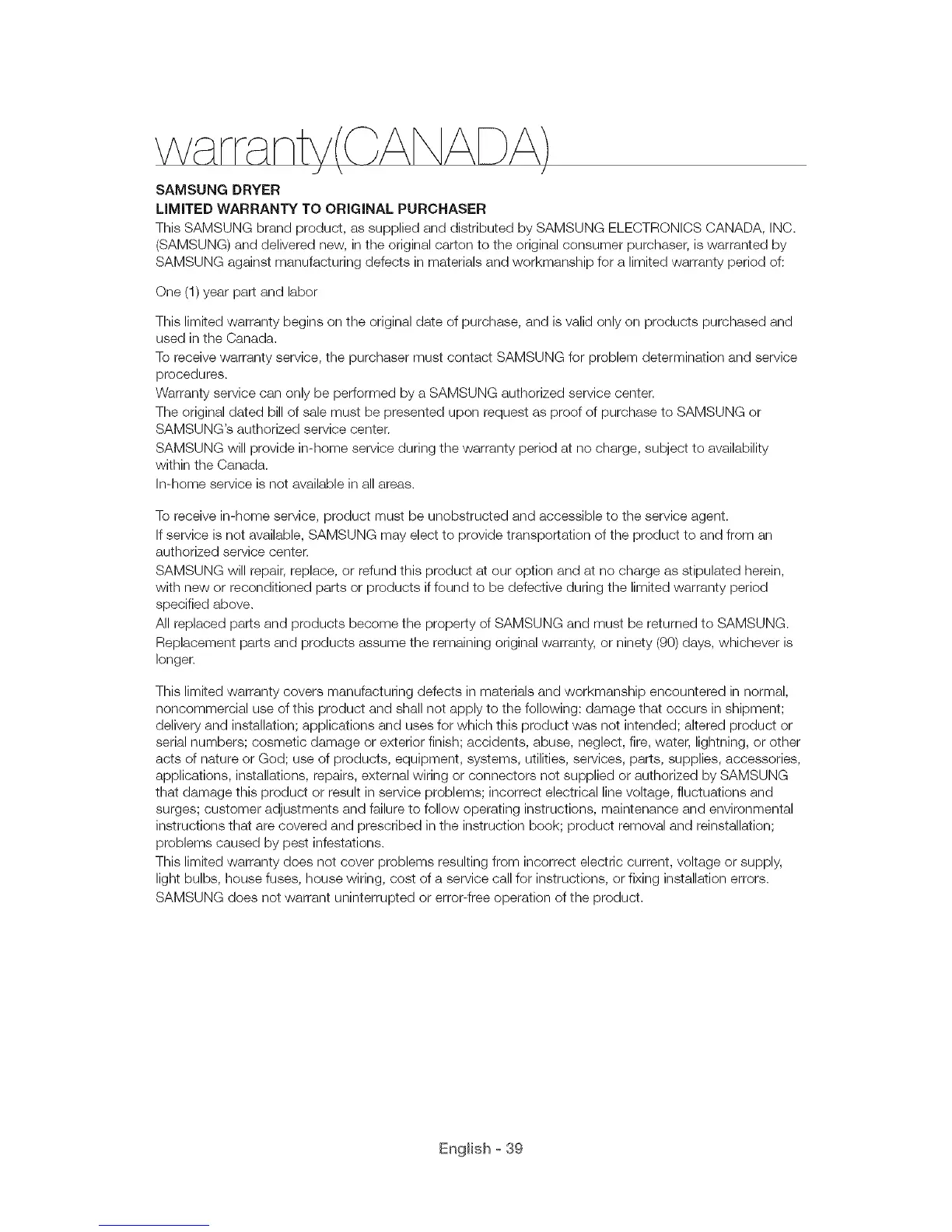 warranty(CANADA)

SAMSUNG DRYER
LIMITED WARRANTY TO ORIGINAL PURCHASER
This SAMSUNG brand product, as supplied and distributed by SAMSUNG ELECTRONICS CANADA, INC. (SAMSUNG) and delivered new, in the original carton to the original consumer purchaser, is warranted by SAMSUNG against manufacturing defects in materials and workmanship for a limited warranty period of:

One (1) year part and labor

This limited warranty begins on the original date of purchase, and is valid only on products purchased and used in the Canada.
To receive warranty service, the purchaser must contact SAMSUNG for problem determination and service procedures.
Warranty service can only be performed by a SAMSUNG authorized service center.
The original dated bill of sale must be presented upon request as proof of purchase to SAMSUNG or SAMSUNG's authorized service center.
SAMSUNG will provide in-home service during the warranty period at no charge, subject to availability within the Canada.
In-home service is not available in all areas.

To receive in-home service, product must be unobstructed and accessible to the service agent.
If service is not available, SAMSUNG may elect to provide transportation of the product to and from an authorized service center.
SAMSUNG will repair, replace, or refund this product at our option and at no charge as stipulated herein, with new or reconditioned parts or products if found to be defective during the limited warranty period specified above.
All replaced parts and products become the property of SAMSUNG and must be returned to SAMSUNG.
Replacement parts and products assume the remaining original warranty, or ninety (90) days, whichever is longer.

This limited warranty covers manufacturing defects in materials and workmanship encountered in normal, noncommercial use of this product and shall not apply to the following: damage that occurs in shipment; delivery and installation; applications and uses for which this product was not intended; altered product or serial numbers; cosmetic damage or exterior finish; accidents, abuse, neglect, fire, water, lightning, or other acts of nature or God; use of products, equipment, systems, utilities, services, parts, supplies, accessories, applications, installations, repairs, external wiring or connectors not supplied or authorized by SAMSUNG that damage this product or result in service problems; incorrect electrical line voltage, fluctuations and surges; customer adjustments and failure to follow operating instructions, maintenance and environmental instructions that are covered and prescribed in the instruction book; product removal and reinstallation; problems caused by pest infestations.
This limited warranty does not cover problems resulting from incorrect electric current, voltage or supply, light bulbs, house fuses, house wiring, cost of a service call for instructions, or fixing installation errors.
SAMSUNG does not warrant uninterrupted or error-free operation of the product.

English - 39